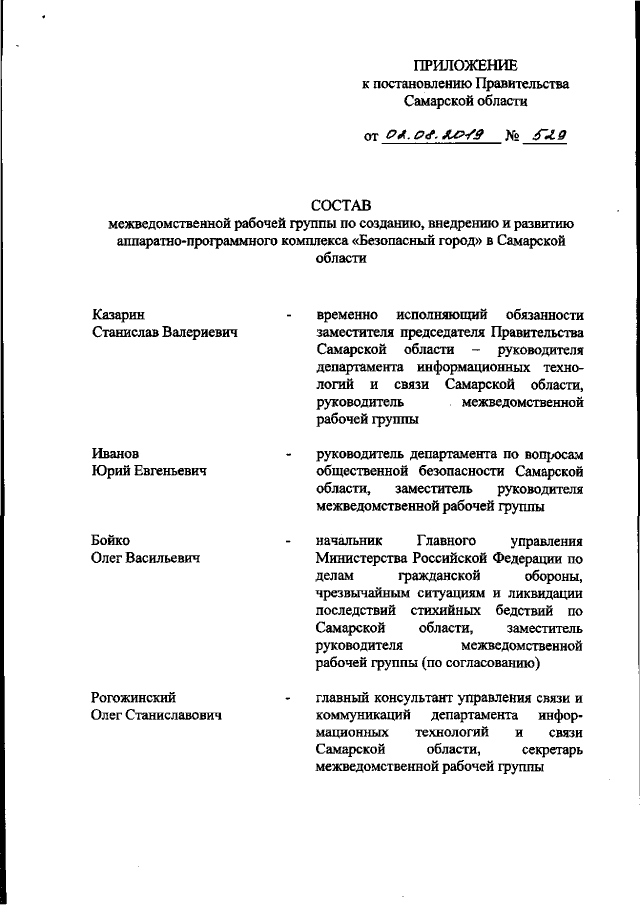 ПРИЛОЖЕНИЕ
к постановлению Правительства
Самарской области

от 02.08.2019 № 529

СОСТАВ
межведомственной рабочей группы по созданию, внедрению и развитию аппаратно-программного комплекса «Безопасный город» в Самарской области

Казарин
Станислав Валериевич - временно исполняющий обязанности заместителя председателя Правительства Самарской области – руководителя департамента информационных технологий и связи Самарской области, руководитель межведомственной рабочей группы

Иванов
Юрий Евгеньевич - руководитель департамента по вопросам общественной безопасности Самарской области, заместитель руководителя межведомственной рабочей группы

Бойко
Олег Васильевич - начальник Главного управления Министерства Российской Федерации по делам гражданской обороны, чрезвычайным ситуациям и ликвидации последствий стихийных бедствий по Самарской области, заместитель руководителя межведомственной рабочей группы (по согласованию)

Рогожинский
Олег Станиславович - главный консультант управления связи и коммуникаций департамента информационных технологий и связи Самарской области, секретарь межведомственной рабочей группы